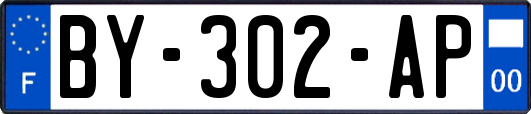 F
BY-302-AP
00